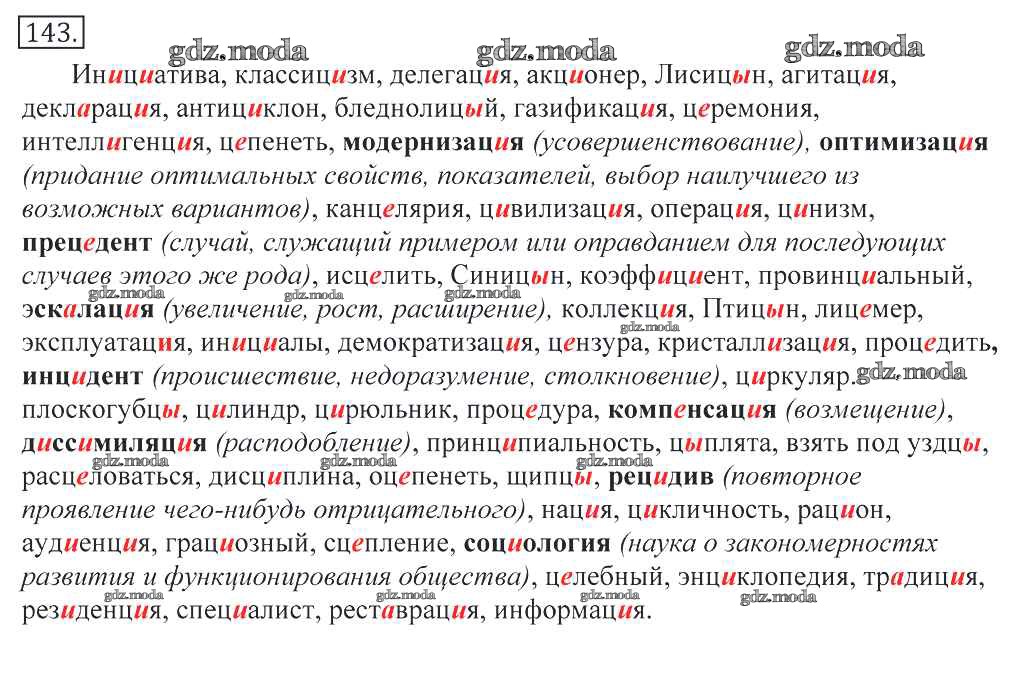 143.

Инициатива, классицизм, делегация, акционер, Лисицын, агитация, декларация, антициклон, бледнолицый, газификация, церемония, интеллигенция, цепенеть, модернизация (усовершенствование), оптимизация (придание оптимальных свойств, показателей, выбор наилучшего из возможных вариантов), канцелярия, цивилизация, операция, цинизм, прецедент (случай, служащий примером или оправданием для последующих случаев этого же рода), исцелить, Синицын, коэффициент, провинциальный, эскалация (увеличение, рост, расширение), коллекция, Птицын, лицемер, эксплуатация, инициалы, демократизация, цензура, кристаллизация, процедить, инцидент (происшествие, недоразумение, столкновение), циркуляр, плоскогубцы, цилиндр, цирюльник, процедура, компенсация (возмещение), диссимиляция (расподобление), принципиальность, цыплята, взять под уздцы, расцеловаться, дисциплина, оцепенеть, щипцы, рецидив (повторное проявление чего-нибудь отрицательного), нация, цикличность, рацион, аудиенция, грациозный, сцепление, социология (наука о закономерностях развития и функционирования общества), целебный, энциклопедия, традиция, резиденция, специалист, реставрация, информация.

gdz.moda